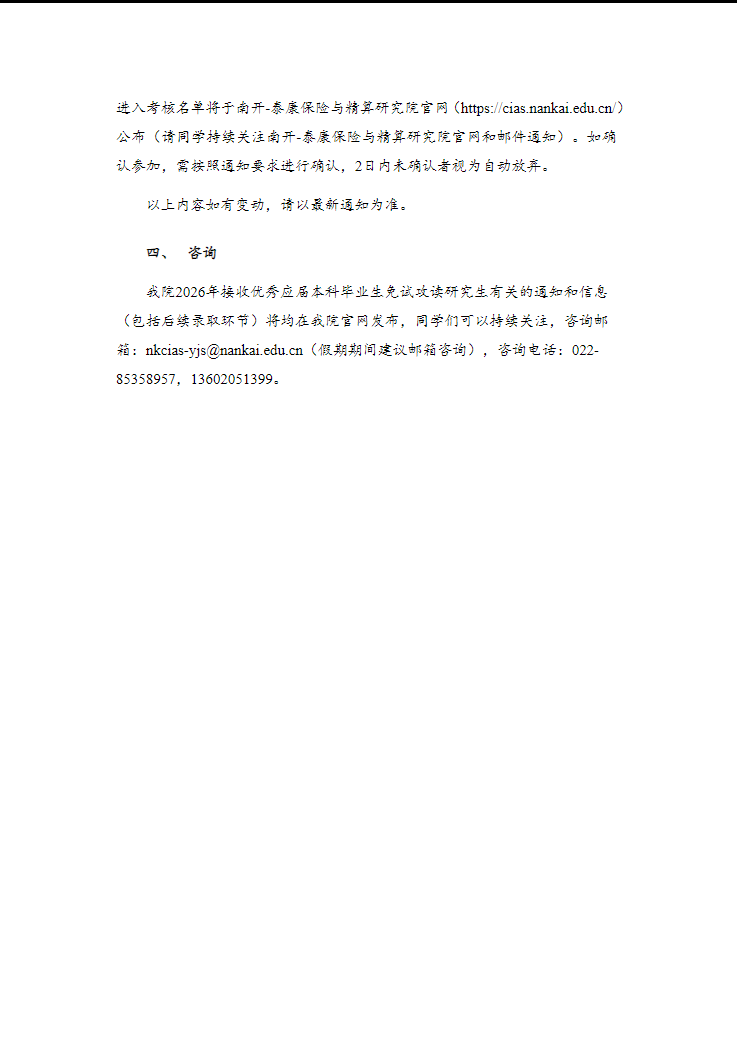 进入考核名单将于南开-泰康保险与精算研究院官网（https://cias.nankai.edu.cn/）公布（请同学持续关注南开-泰康保险与精算研究院官网和邮件通知）。如确认参加，需按照通知要求进行确认，2日内未确认者视为自动放弃。

以上内容如有变动，请以最新通知为准。

四、 咨询

我院2026年接收优秀应届本科毕业生免试攻读研究生有关的通知和信息（包括后续录取环节）将均在我院官网发布，同学们可以持续关注，咨询邮箱：nkcias-yjs@nankai.edu.cn（假期期间建议邮箱咨询），咨询电话：022-85358957，13602051399。